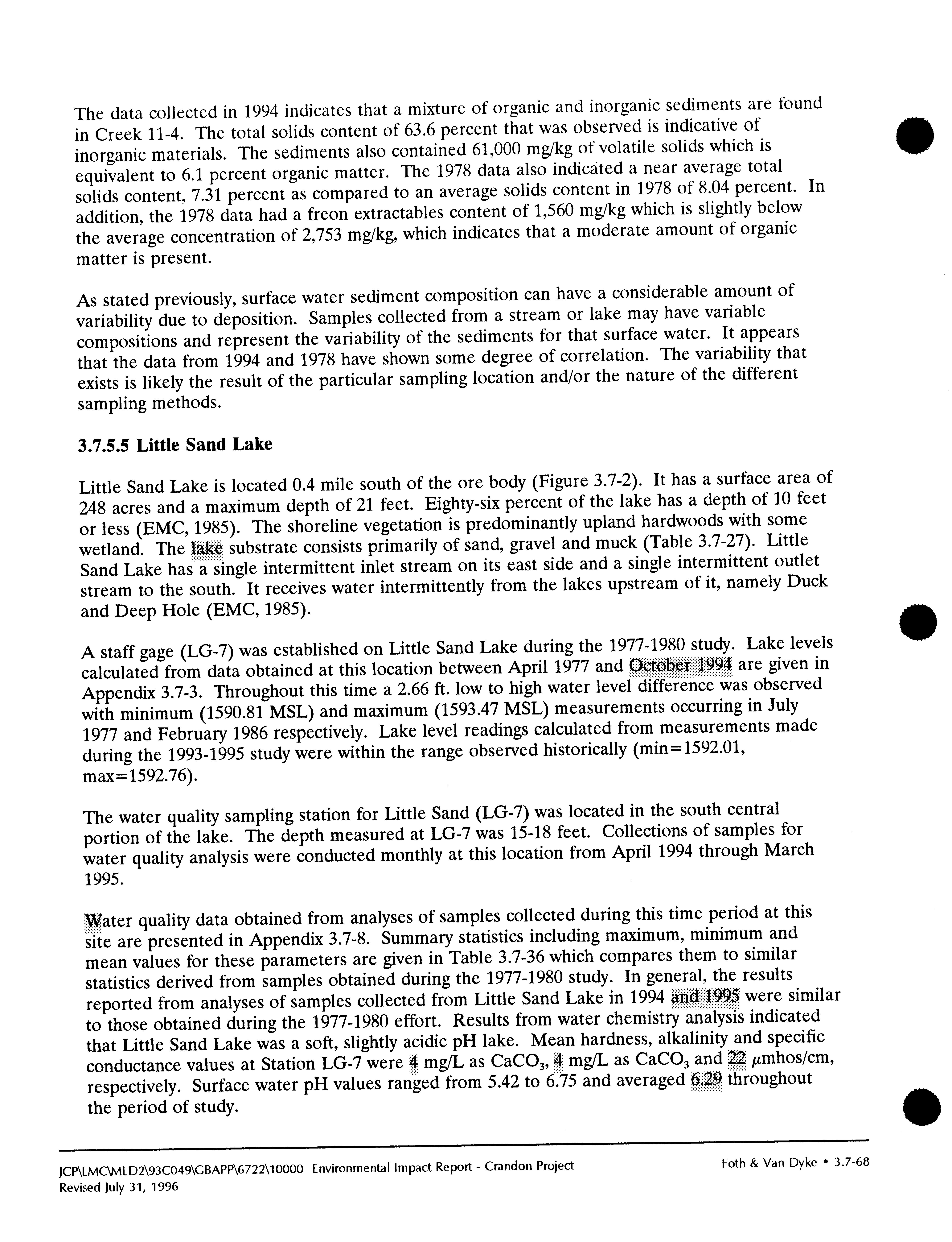 The data collected in 1994 indicates that a mixture of organic and inorganic sediments are found in Creek 11-4. The total solids content of 63.6 percent that was observed is indicative of inorganic materials. The sediments also contained 61,000 mg/kg of volatile solids which is equivalent to 6.1 percent organic matter. The 1978 data also indicated a near average total solids content, 7.31 percent as compared to an average solids content in 1978 of 8.04 percent. In addition, the 1978 data had a freon extractables content of 1,560 mg/kg which is slightly below the average concentration of 2,753 mg/kg, which indicates that a moderate amount of organic matter is present.

As stated previously, surface water sediment composition can have a considerable amount of variability due to deposition. Samples collected from a stream or lake may have variable compositions and represent the variability of the sediments for that surface water. It appears that the data from 1994 and 1978 have shown some degree of correlation. The variability that exists is likely the result of the particular sampling location and/or the nature of the different sampling methods.

3.7.5.5 Little Sand Lake

Little Sand Lake is located 0.4 mile south of the ore body (Figure 3.7-2). It has a surface area of 248 acres and a maximum depth of 21 feet. Eighty-six percent of the lake has a depth of 10 feet or less (EMC, 1985). The shoreline vegetation is predominantly upland hardwoods with some wetland. The lake substrate consists primarily of sand, gravel and muck (Table 3.7-27). Little Sand Lake has a single intermittent inlet stream on its east side and a single intermittent outlet stream to the south. It receives water intermittently from the lakes upstream of it, namely Duck and Deep Hole (EMC, 1985).

A staff gage (LG-7) was established on Little Sand Lake during the 1977-1980 study. Lake levels calculated from data obtained at this location between April 1977 and October 1994 are given in Appendix 3.7-3. Throughout this time a 2.66 ft. low to high water level difference was observed with minimum (1590.81 MSL) and maximum (1593.47 MSL) measurements occurring in July 1977 and February 1986 respectively. Lake level readings calculated from measurements made during the 1993-1995 study were within the range observed historically (min=1592.01, max=1592.76).

The water quality sampling station for Little Sand (LG-7) was located in the south central portion of the lake. The depth measured at LG-7 was 15-18 feet. Collections of samples for water quality analysis were conducted monthly at this location from April 1994 through March 1995.

Water quality data obtained from analyses of samples collected during this time period at this site are presented in Appendix 3.7-8. Summary statistics including maximum, minimum and mean values for these parameters are given in Table 3.7-36 which compares them to similar statistics derived from samples obtained during the 1977-1980 study. In general, the results reported from analyses of samples collected from Little Sand Lake in 1994 and 1995 were similar to those obtained during the 1977-1980 effort. Results from water chemistry analysis indicated that Little Sand Lake was a soft, slightly acidic pH lake. Mean hardness, alkalinity and specific conductance values at Station LG-7 were 4 mg/L as $CaCO_3$, 4 mg/L as $CaCO_3$ and 22 $\mu$mhos/cm, respectively. Surface water pH values ranged from 5.42 to 6.75 and averaged 6.29 throughout the period of study.

JCP\LMC\MLD2\93C049\GBAPP\6722\10000 Environmental Impact Report - Crandon Project
Revised July 31, 1996
Foth & Van Dyke • 3.7-68